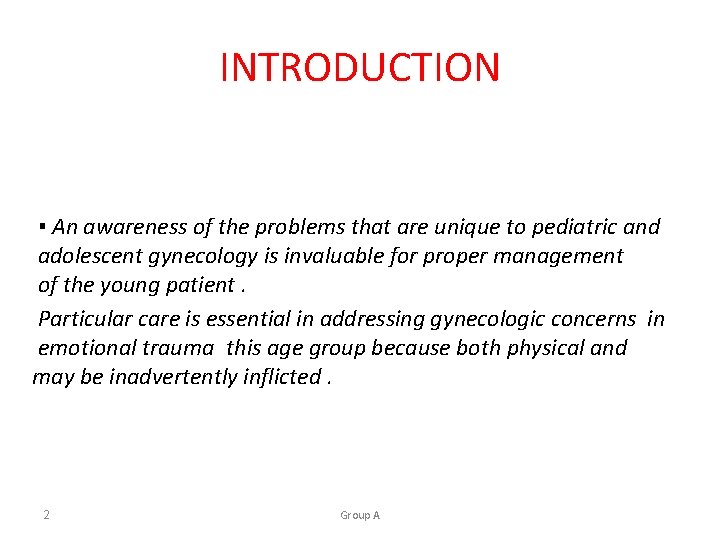 INTRODUCTION

▪ An awareness of the problems that are unique to pediatric and adolescent gynecology is invaluable for proper management of the young patient .

Particular care is essential in addressing gynecologic concerns in emotional trauma this age group because both physical and may be inadvertently inflicted .

2

Group A